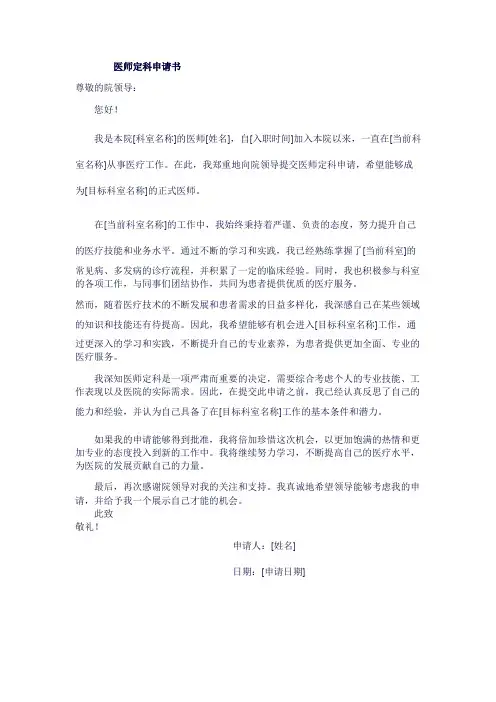 医师定科申请书

尊敬的院领导：

您好！

我是本院[科室名称]的医师[姓名]，自[入职时间]加入本院以来，一直在[当前科室名称]从事医疗工作。在此，我郑重地向院领导提交医师定科申请，希望能够成为[目标科室名称]的正式医师。

在[当前科室名称]的工作中，我始终秉持着严谨、负责的态度，努力提升自己的医疗技能和业务水平。通过不断的学习和实践，我已经熟练掌握了[当前科室]的常见病、多发病的诊疗流程，并积累了一定的临床经验。同时，我也积极参与科室的各项工作，与同事们团结协作，共同为患者提供优质的医疗服务。

然而，随着医疗技术的不断发展和患者需求的日益多样化，我深感自己在某些领域的知识和技能还有待提高。因此，我希望能够有机会进入[目标科室名称]工作，通过更深入的学习和实践，不断提升自己的专业素养，为患者提供更加全面、专业的医疗服务。

我深知医师定科是一项严肃而重要的决定，需要综合考虑个人的专业技能、工作表现以及医院的实际需求。因此，在提交此申请之前，我已经认真反思了自己的能力和经验，并认为自己具备了在[目标科室名称]工作的基本条件和潜力。

如果我的申请能够得到批准，我将倍加珍惜这次机会，以更加饱满的热情和更加专业的态度投入到新的工作中。我将继续努力学习，不断提高自己的医疗水平，为医院的发展贡献自己的力量。

最后，再次感谢院领导对我的关注和支持。我真诚地希望领导能够考虑我的申请，并给予我一个展示自己才能的机会。

此致

敬礼！

申请人：[姓名]

日期：[申请日期]